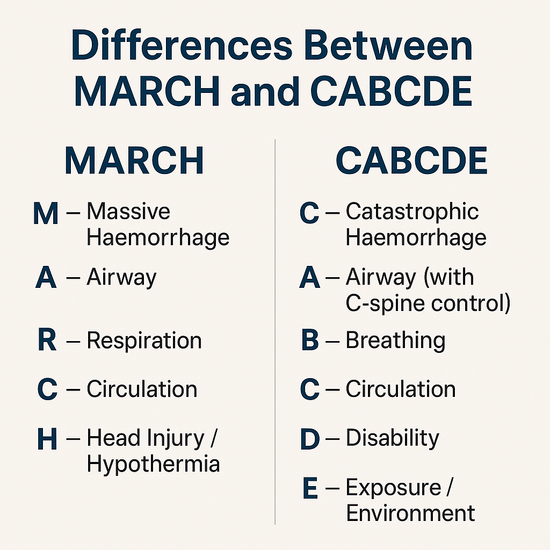 Differences Between MARCH and CABCDE

MARCH

M – Massive Haemorrhage

A – Airway

R – Respiration

C – Circulation

H – Head Injury / Hypothermia

CABCDE

C – Catastrophic Haemorrhage

A – Airway (with C-spine control)

B – Breathing

C – Circulation

D – Disability

E – Exposure / Environment